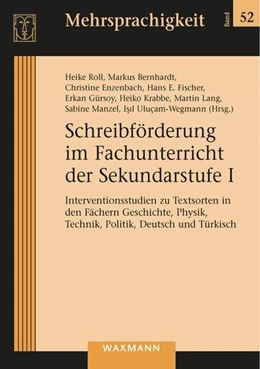 Mehrsprachigkeit

Band

52

Heike Roll, Markus Bernhardt, Christine Enzenbach, Hans E. Fischer, Erkan Gürsoy, Heiko Krabbe, Martin Lang, Sabine Manzel, Işıl Uluçam-Wegmann (Hrsg.)

Schreibförderung im Fachunterricht der Sekundarstufe I

Interventionsstudien zu Textsorten in den Fächern Geschichte, Physik, Technik, Politik, Deutsch und Türkisch

WAXMANN